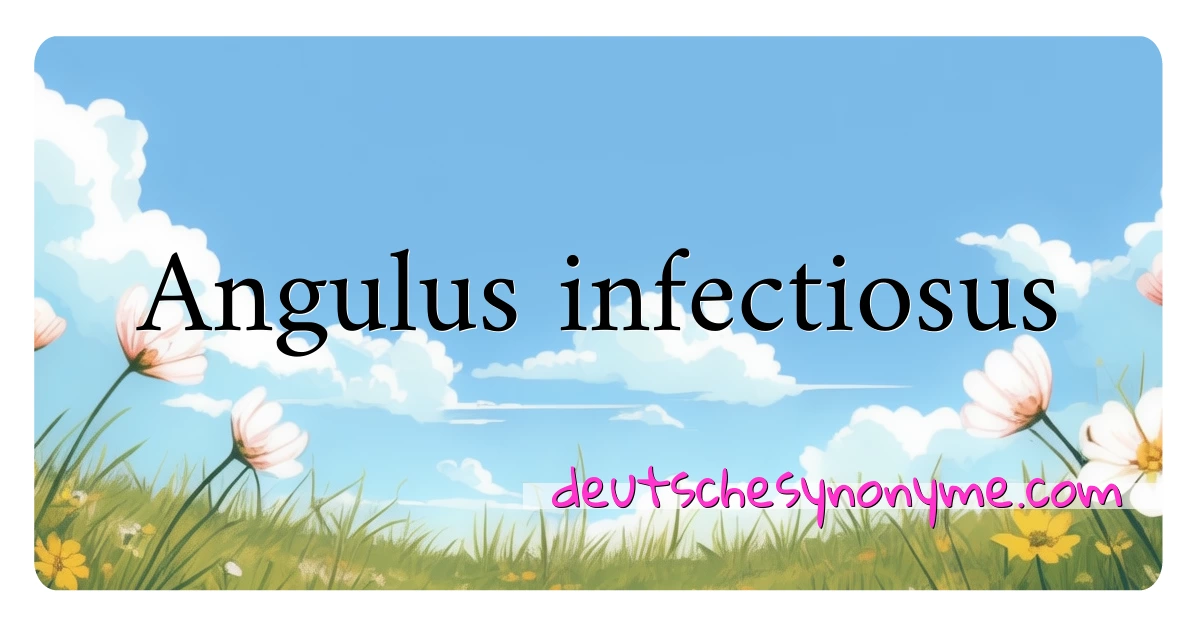 Angulus infectiosus

deutschesynonyme.com